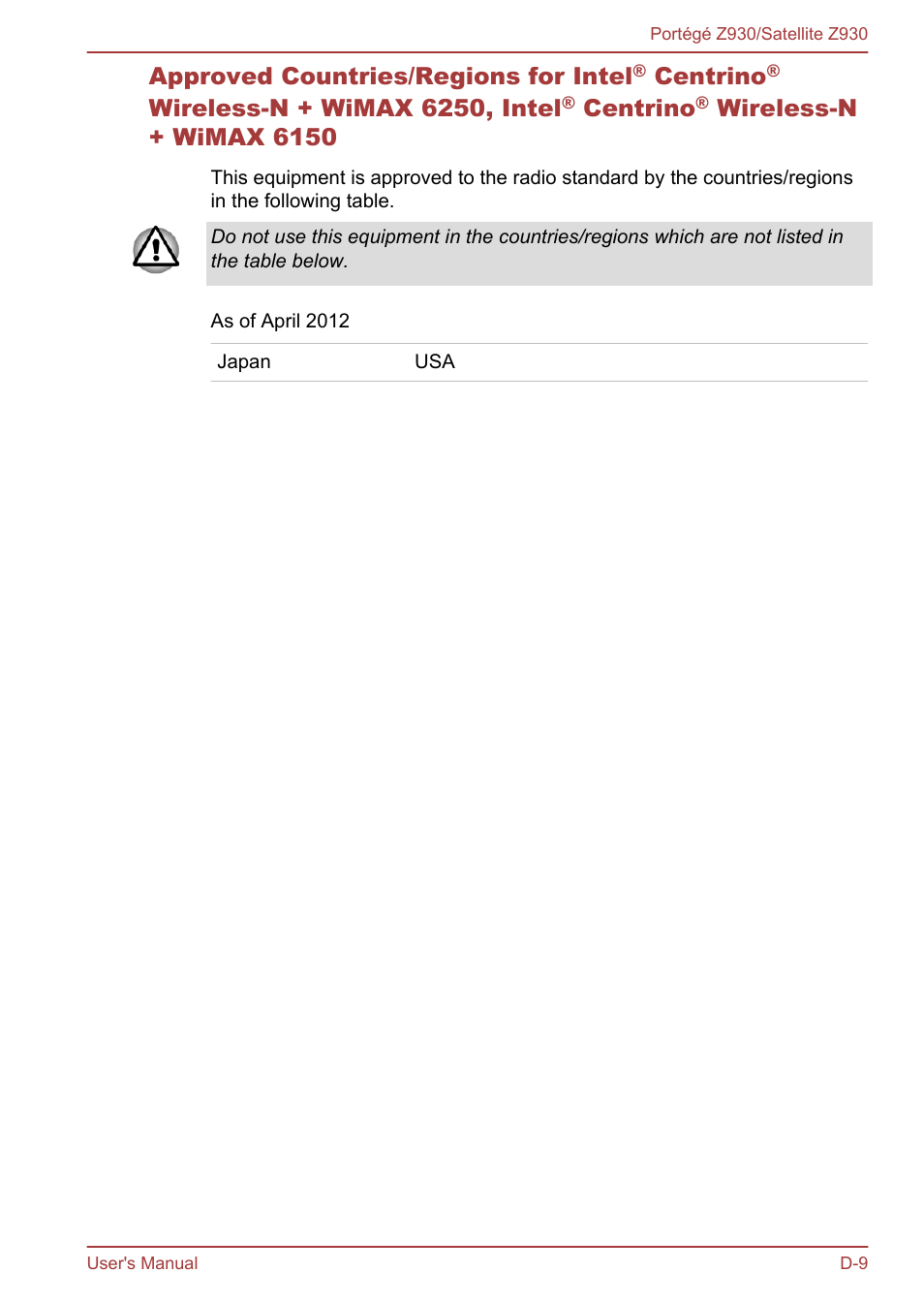 Portégé Z930/Satellite Z930

Approved Countries/Regions for Intel® Centrino® Wireless-N + WiMAX 6250, Intel® Centrino® Wireless-N + WiMAX 6150

This equipment is approved to the radio standard by the countries/regions in the following table.

Do not use this equipment in the countries/regions which are not listed in the table below.

As of April 2012

| Japan | USA |
|---|---|

User's Manual

D-9